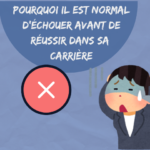 POURQUOI IL EST NORMAL D'ÉCHOUER AVANT DE RÉUSSIR DANS SA CARRIÈRE